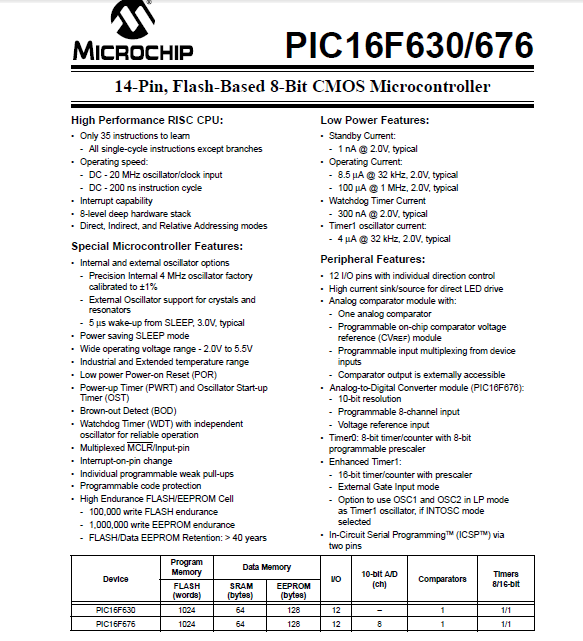 MICROCHIP

PIC16F630/676

14-Pin, Flash-Based 8-Bit CMOS Microcontroller

High Performance RISC CPU:
• Only 35 instructions to learn
- All single-cycle instructions except branches
• Operating speed:
- DC - 20 MHz oscillator/clock input
- DC - 200 ns instruction cycle
• Interrupt capability
• 8-level deep hardware stack
• Direct, Indirect, and Relative Addressing modes

Special Microcontroller Features:
• Internal and external oscillator options
- Precision Internal 4 MHz oscillator factory calibrated to ±1%
- External Oscillator support for crystals and resonators
- 5 µs wake-up from SLEEP, 3.0V, typical
• Power saving SLEEP mode
• Wide operating voltage range - 2.0V to 5.5V
• Industrial and Extended temperature range
• Low power Power-on Reset (POR)
• Power-up Timer (PWRT) and Oscillator Start-up Timer (OST)
• Brown-out Detect (BOD)
• Watchdog Timer (WDT) with independent oscillator for reliable operation
• Multiplexed $\overline{MCLR}$/Input-pin
• Interrupt-on-pin change
• Individual programmable weak pull-ups
• Programmable code protection
• High Endurance FLASH/EEPROM Cell
- 100,000 write FLASH endurance
- 1,000,000 write EEPROM endurance
- FLASH/Data EEPROM Retention: > 40 years

Low Power Features:
• Standby Current:
- 1 nA @ 2.0V, typical
• Operating Current:
- 8.5 µA @ 32 kHz, 2.0V, typical
- 100 µA @ 1 MHz, 2.0V, typical
• Watchdog Timer Current
- 300 nA @ 2.0V, typical
• Timer1 oscillator current:
- 4 µA @ 32 kHz, 2.0V, typical

Peripheral Features:
• 12 I/O pins with individual direction control
• High current sink/source for direct LED drive
• Analog comparator module with:
- One analog comparator
- Programmable on-chip comparator voltage reference (CVREF) module
- Programmable input multiplexing from device inputs
- Comparator output is externally accessible
• Analog-to-Digital Converter module (PIC16F676):
- 10-bit resolution
- Programmable 8-channel input
- Voltage reference input
• Timer0: 8-bit timer/counter with 8-bit programmable prescaler
• Enhanced Timer1:
- 16-bit timer/counter with prescaler
- External Gate Input mode
- Option to use OSC1 and OSC2 in LP mode as Timer1 oscillator, if INTOSC mode selected
• In-Circuit Serial Programming™ (ICSP™) via two pins

| Device | Program Memory FLASH (words) | Data Memory SRAM (bytes) | Data Memory EEPROM (bytes) | I/O | 10-bit A/D (ch) | Comparators | Timers 8/16-bit |
|---|---|---|---|---|---|---|---|
| PIC16F630 | 1024 | 64 | 128 | 12 | – | 1 | 1/1 |
| PIC16F676 | 1024 | 64 | 128 | 12 | 8 | 1 | 1/1 |